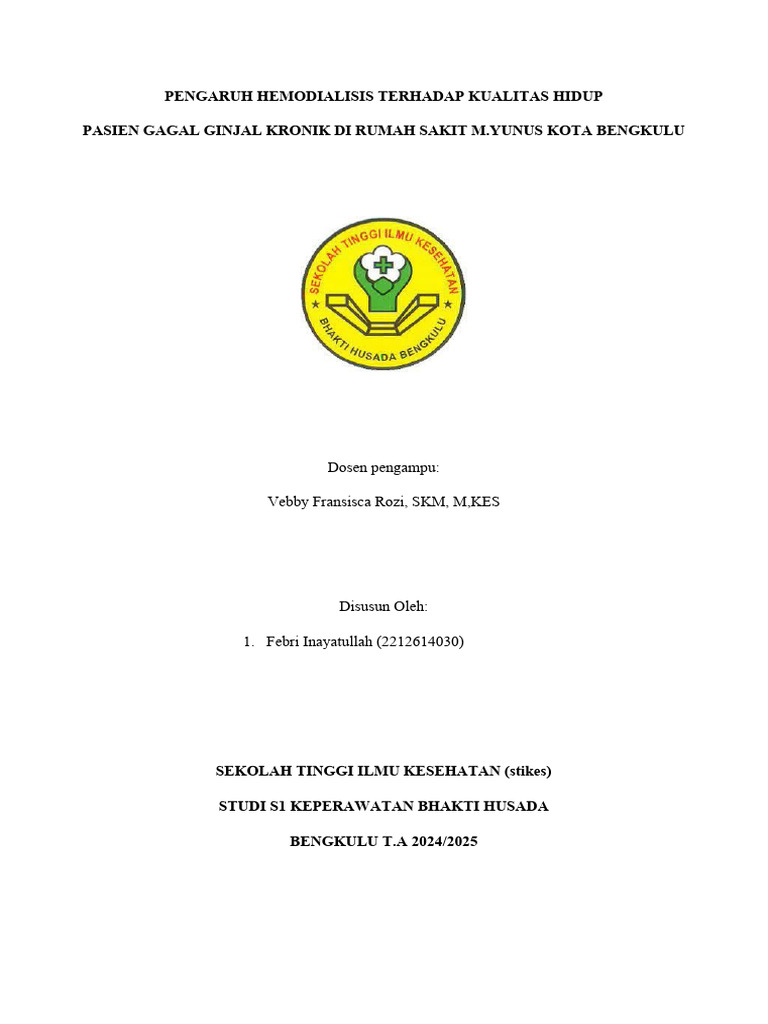 PENGARUH HEMODIALISIS TERHADAP KUALITAS HIDUP

PASIEN GAGAL GINJAL KRONIK DI RUMAH SAKIT M.YUNUS KOTA BENGKULU

SEKOLAH TINGGI ILMU KESEHATAN

BHAKTI HUSADA BENGKULU

Dosen pengampu:

Vebby Fransisca Rozi, SKM, M,KES

Disusun Oleh:

1. Febri Inayatullah (2212614030)

SEKOLAH TINGGI ILMU KESEHATAN (stikes)

STUDI S1 KEPERAWATAN BHAKTI HUSADA

BENGKULU T.A 2024/2025